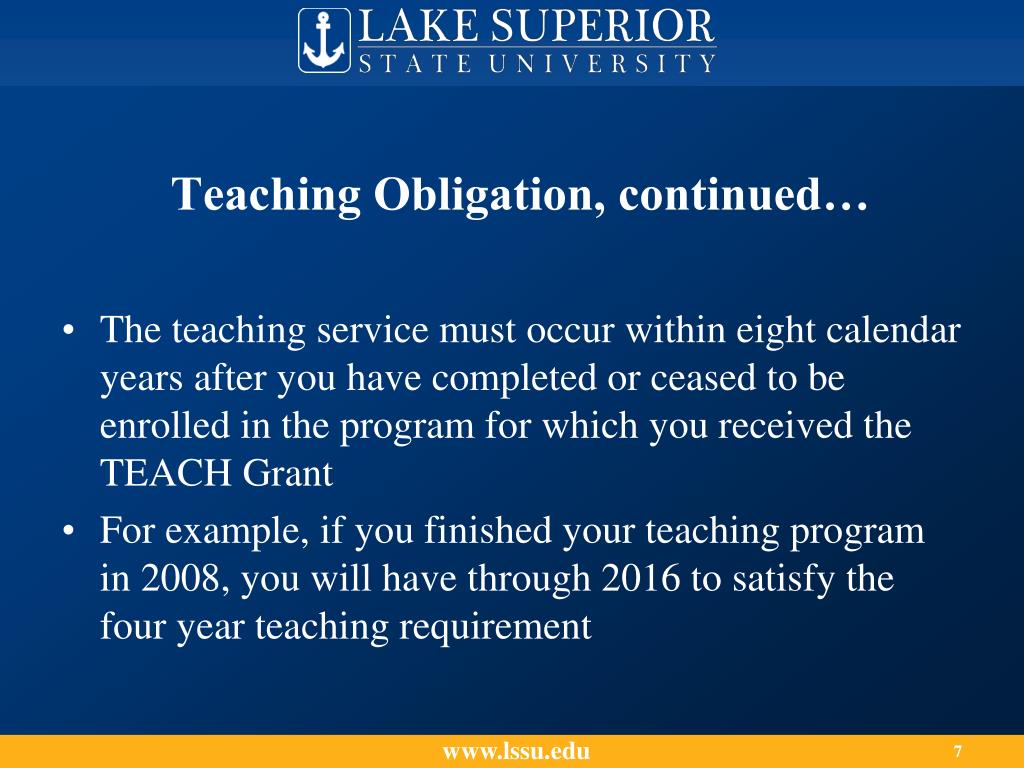 LAKE SUPERIOR
STATE UNIVERSITY

Teaching Obligation, continued…

• The teaching service must occur within eight calendar years after you have completed or ceased to be enrolled in the program for which you received the TEACH Grant

• For example, if you finished your teaching program in 2008, you will have through 2016 to satisfy the four year teaching requirement

www.lssu.edu

7